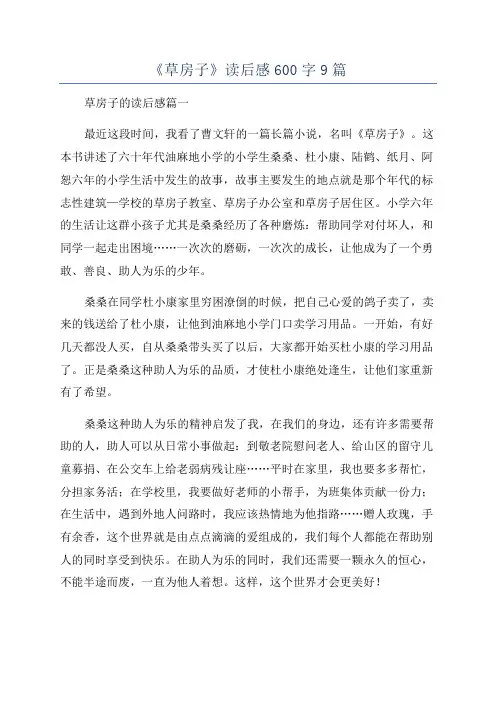 《草房子》读后感 600 字 9 篇

草房子的读后感篇一

最近这段时间，我看了曹文轩的一篇长篇小说，名叫《草房子》。这本书讲述了六十年代油麻地小学的小学生桑桑、杜小康、陆鹤、纸月、阿恕六年的小学生活中发生的故事，故事主要发生的地点就是那个年代的标志性建筑—学校的草房子教室、草房子办公室和草房子居住区。小学六年的生活让这群小孩子尤其是桑桑经历了各种磨炼：帮助同学对付坏人，和同学一起走出困境……一次次的磨砺，一次次的成长，让他成为了一个勇敢、善良、助人为乐的少年。

桑桑在同学杜小康家里穷困潦倒的时候，把自己心爱的鸽子卖了，卖来的钱送给了杜小康，让他到油麻地小学门口卖学习用品。一开始，有好几天都没人买，自从桑桑带头买了以后，大家都开始买杜小康的学习用品了。正是桑桑这种助人为乐的品质，才使杜小康绝处逢生，让他们家重新有了希望。

桑桑这种助人为乐的精神启发了我，在我们的身边，还有许多需要帮助的人，助人可以从日常小事做起：到敬老院慰问老人、给山区的留守儿童募捐、在公交车上给老弱病残让座……平时在家里，我也要多多帮忙，分担家务活；在学校里，我要做好老师的小帮手，为班集体贡献一份力；在生活中，遇到外地人问路时，我应该热情地为他指路……赠人玫瑰，手有余香，这个世界就是由点点滴滴的爱组成的，我们每个人都能在帮助别人的同时享受到快乐。在助人为乐的同时，我们还需要一颗永久的恒心，不能半途而废，一直为他人着想。这样，这个世界才会更美好！